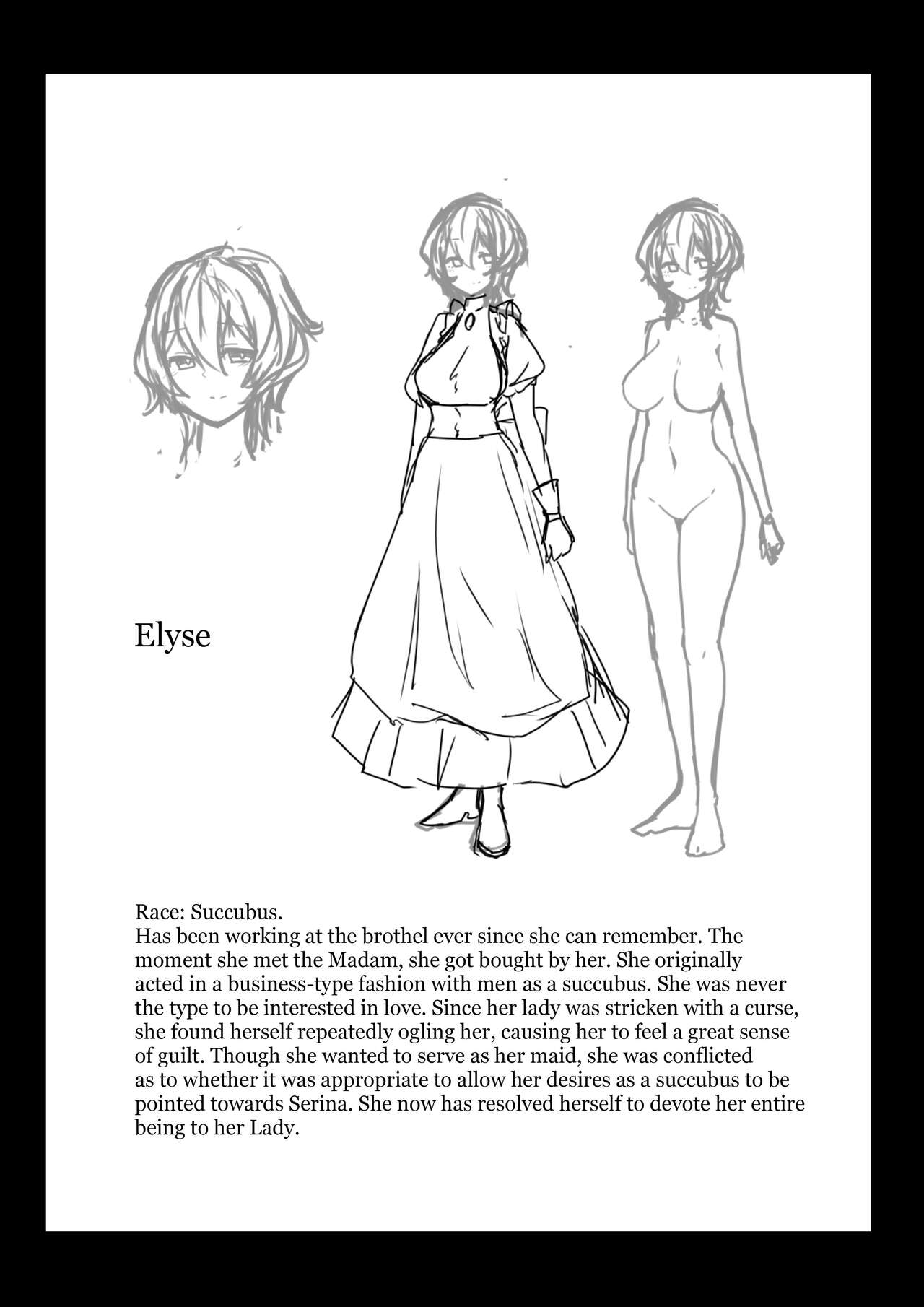 Elyse

Race: Succubus.

Has been working at the brothel ever since she can remember. The moment she met the Madam, she got bought by her. She originally acted in a business-type fashion with men as a succubus. She was never the type to be interested in love. Since her lady was stricken with a curse, she found herself repeatedly ogling her, causing her to feel a great sense of guilt. Though she wanted to serve as her maid, she was conflicted as to whether it was appropriate to allow her desires as a succubus to be pointed towards Serina. She now has resolved herself to devote her entire being to her Lady.